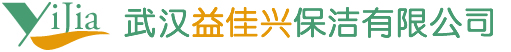 YiJia 武汉益佳兴保洁有限公司